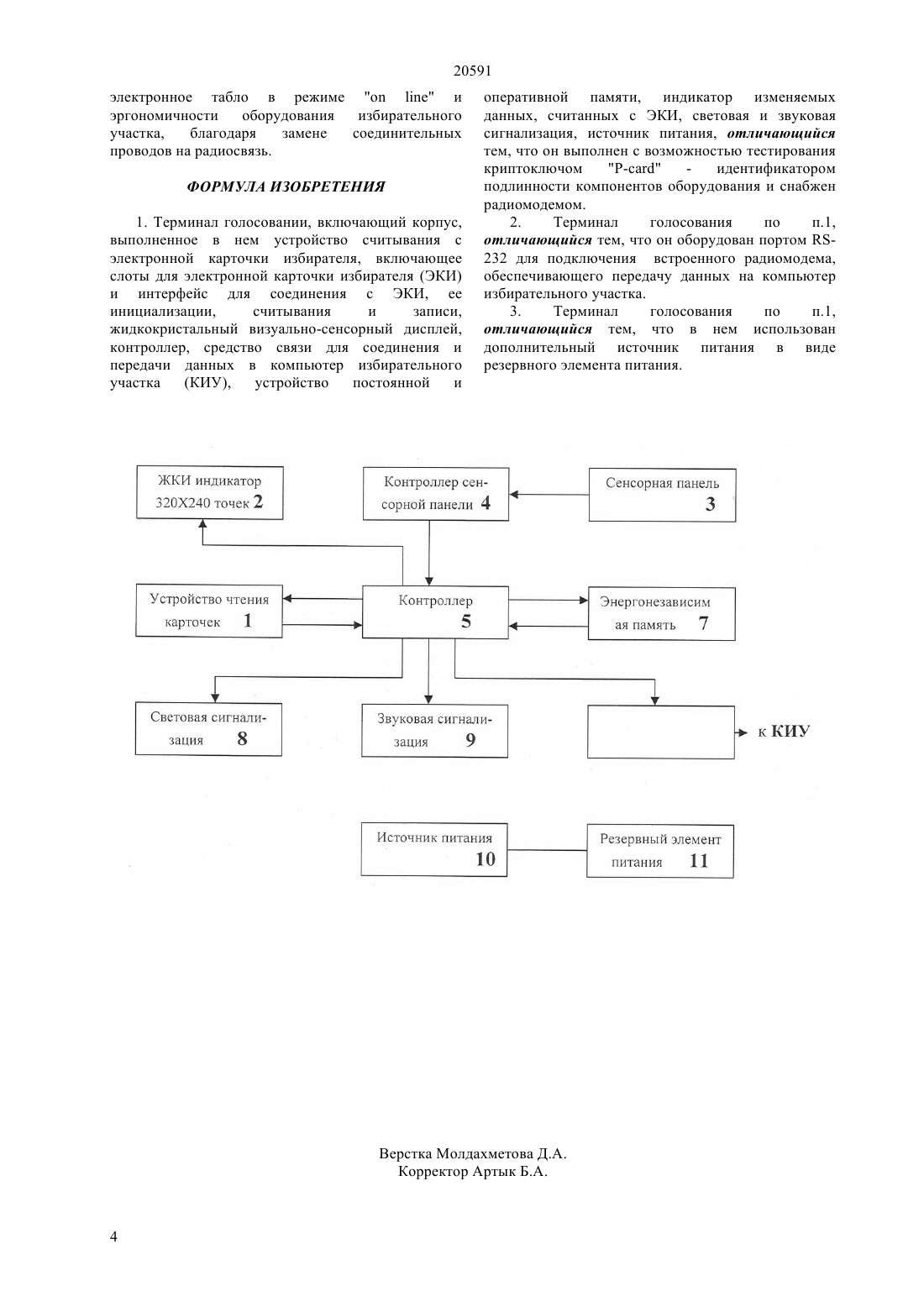 20591

электронное табло в режиме "on line" и эргономичности оборудования избирательного участка, благодаря замене соединительных проводов на радиосвязь.

ФОРМУЛА ИЗОБРЕТЕНИЯ

1. Терминал голосовании, включающий корпус, выполненное в нем устройство считывания с электронной карточки избирателя, включающее слоты для электронной карточки избирателя (ЭКИ) и интерфейс для соединения с ЭКИ, ее инициализации, считывания и записи, жидкокристальный визуально-сенсорный дисплей, контроллер, средство связи для соединения и передачи данных в компьютер избирательного участка (КИУ), устройство постоянной и оперативной памяти, индикатор изменяемых данных, считанных с ЭКИ, световая и звуковая сигнализация, источник питания, отличающийся тем, что он выполнен с возможностью тестирования криптоключом "P-card" - идентификатором подлинности компонентов оборудования и снабжен радиомодемом.

2. Терминал голосования по п.1, отличающийся тем, что он оборудован портом RS-232 для подключения встроенного радиомодема, обеспечивающего передачу данных на компьютер избирательного участка.

3. Терминал голосования по п.1, отличающийся тем, что в нем использован дополнительный источник питания в виде резервного элемента питания.

ЖКИ индикатор 320Х240 точек 2

Контроллер сенсорной панели 4

Сенсорная панель 3

Устройство чтения карточек 1

Контроллер 5

Энергонезависимая память 7

Световая сигнализация 8

Звуковая сигнализация 9

к КИУ

Источник питания 10

Резервный элемент питания 11

Верстка Молдахметова Д.А.
Корректор Артык Б.А.

4